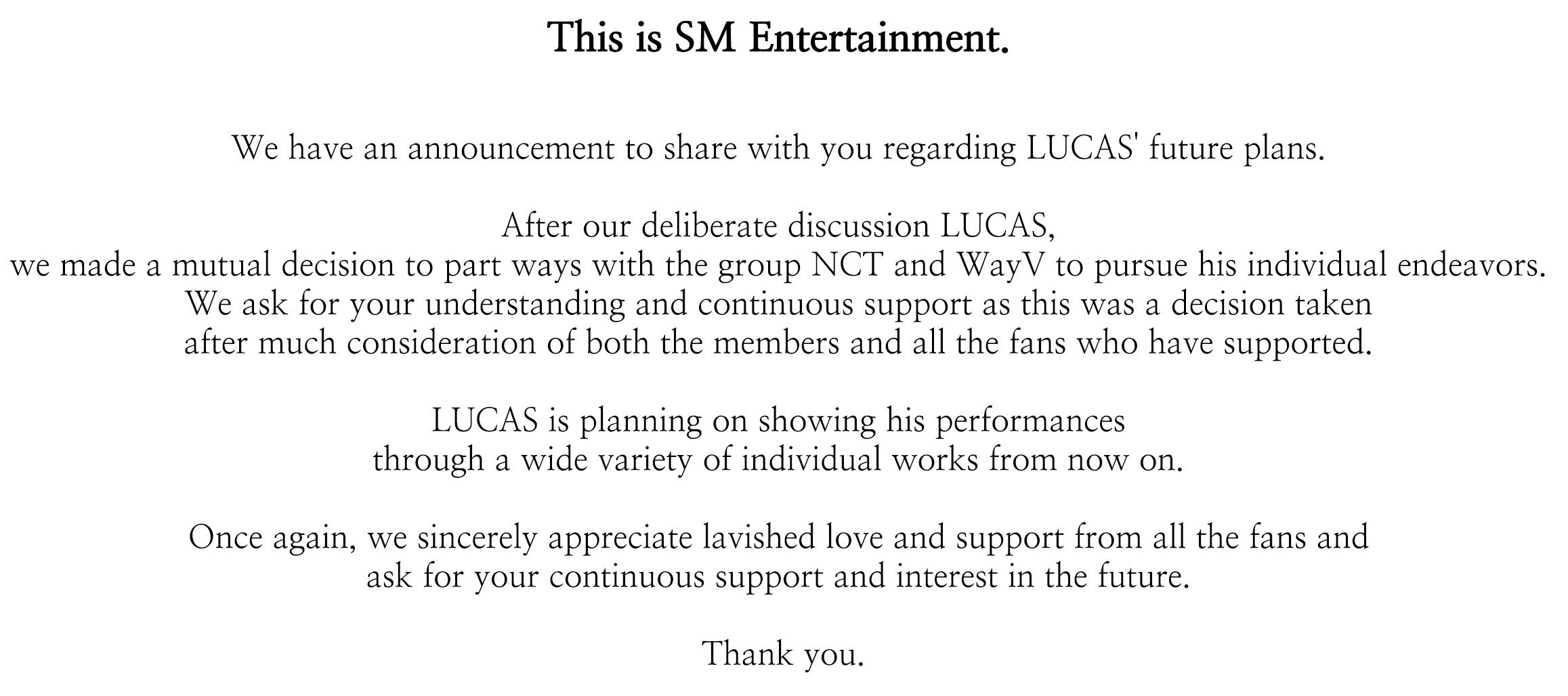 This is SM Entertainment.

We have an announcement to share with you regarding LUCAS' future plans.

After our deliberate discussion LUCAS, we made a mutual decision to part ways with the group NCT and WayV to pursue his individual endeavors. We ask for your understanding and continuous support as this was a decision taken after much consideration of both the members and all the fans who have supported.

LUCAS is planning on showing his performances through a wide variety of individual works from now on.

Once again, we sincerely appreciate lavished love and support from all the fans and ask for your continuous support and interest in the future.

Thank you.